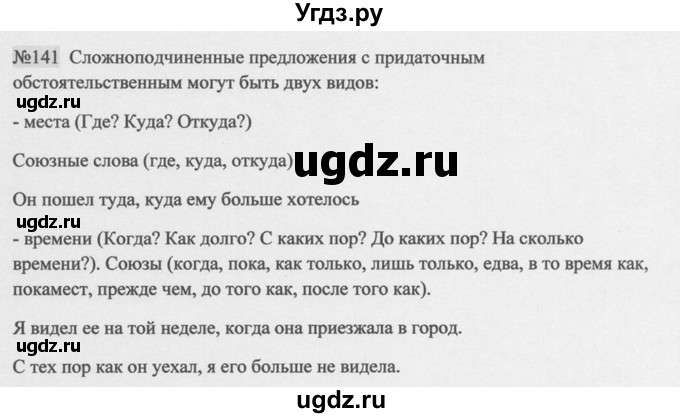 Угдз.ру

№141 Сложноподчиненные предложения с придаточным обстоятельственным могут быть двух видов:

ugdz.ru

- места (Где? Куда? Откуда?)

Союзные слова (где, куда, откуда) ugdz.ru

Он пошел туда, куда ему больше хотелось

ugdz.ru

- времени (Когда? Как долго? С каких пор? До каких пор? На сколько времени?). Союзы (когда, пока, как только, лишь только, едва, в то время как, покамест, прежде чем, до того как, после того как).

Я видел ее на той неделе, когда она приезжала в город.

ugdz.ru

С тех пор как он уехал, я его больше не видела.

ugdz.ru